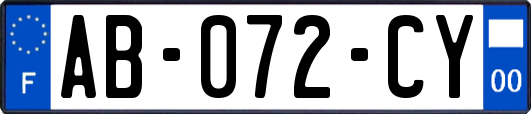 F
AB-072-CY
00